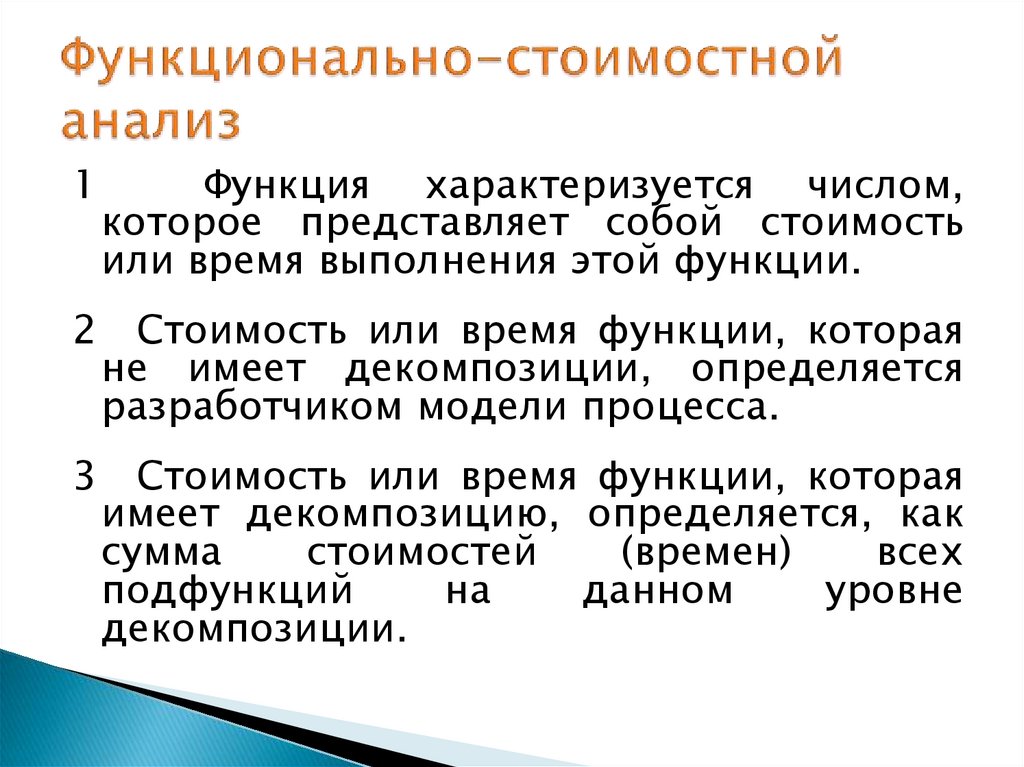 Функционально-стоимостной анализ

1 Функция характеризуется числом, которое представляет собой стоимость или время выполнения этой функции.

2 Стоимость или время функции, которая не имеет декомпозиции, определяется разработчиком модели процесса.

3 Стоимость или время функции, которая имеет декомпозицию, определяется, как сумма стоимостей (времен) всех подфункций на данном уровне декомпозиции.